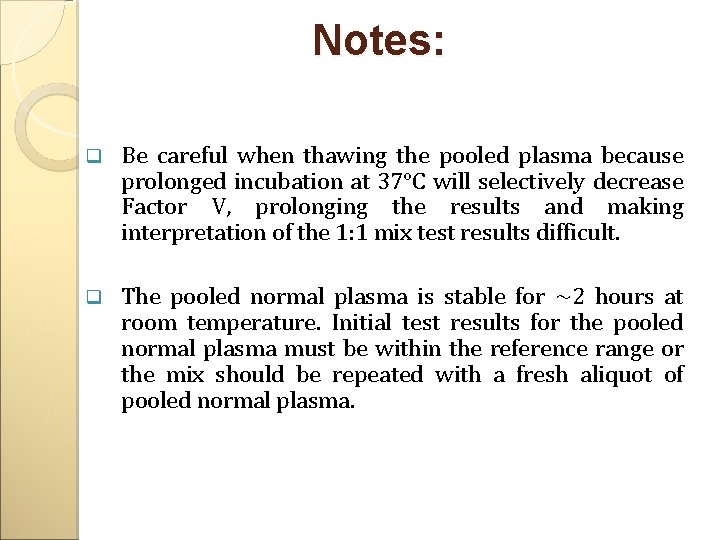 Notes:

❑ Be careful when thawing the pooled plasma because prolonged incubation at 37°C will selectively decrease Factor V, prolonging the results and making interpretation of the 1:1 mix test results difficult.

❑ The pooled normal plasma is stable for ~2 hours at room temperature. Initial test results for the pooled normal plasma must be within the reference range or the mix should be repeated with a fresh aliquot of pooled normal plasma.